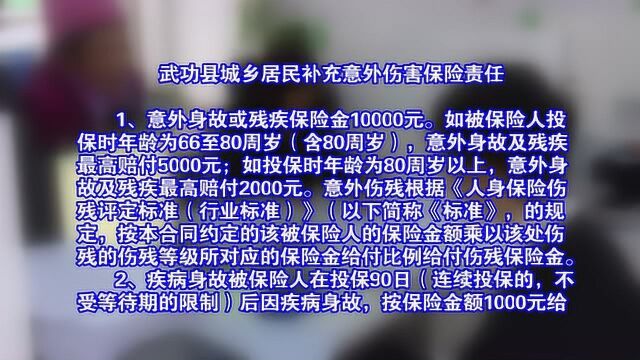 武功县城乡居民补充意外伤害保险责任

1、意外身故或残疾保险金10000元。如被保险人投保时年龄为66至80周岁（含80周岁），意外身故及残疾最高赔付5000元；如投保时年龄为80周岁以上，意外身故及残疾最高赔付2000元。意外伤残根据《人身保险伤残评定标准（行业标准）》（以下简称《标准》，的规定，按本合同约定的该被保险人的保险金额乘以该处伤残的伤残等级所对应的保险金给付比例给付伤残保险金。

2、疾病身故被保险人在投保90日（连续投保的，不受等待期的限制）后因疾病身故，按保险金额1000元给